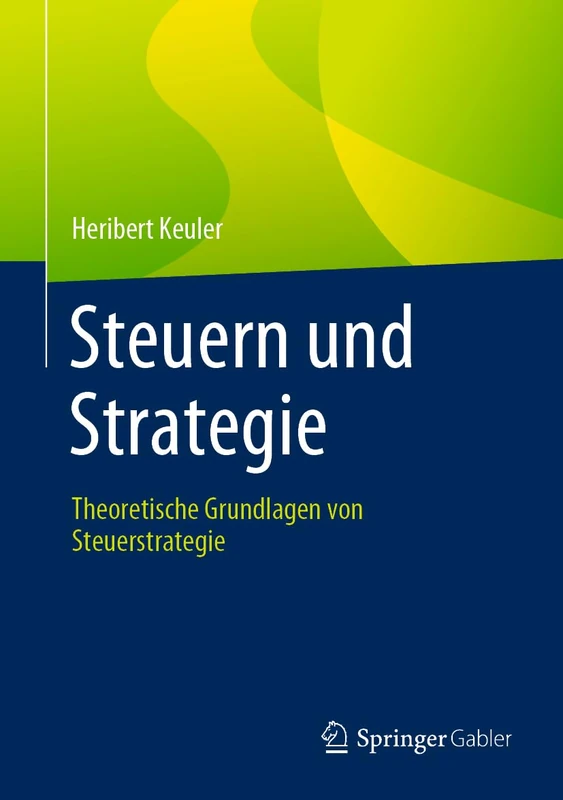 Heribert Keuler

Steuern und Strategie

Theoretische Grundlagen von Steuerstrategie

Springer Gabler